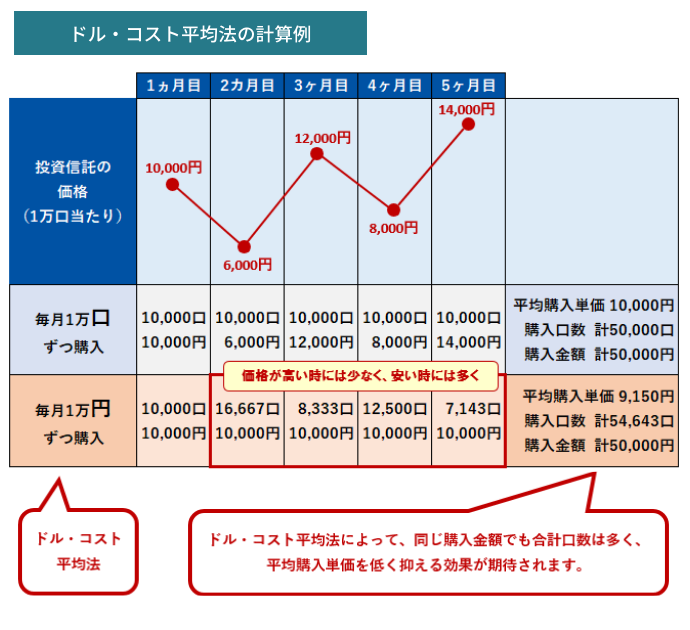 ドル・コスト平均法の計算例

| | 1ヵ月目 | 2カ月目 | 3ヶ月目 | 4ヶ月目 | 5ヶ月目 | |
|---|---|---|---|---|---|---|
| 投資信託の価格（1万口当たり） | 10,000円 | 6,000円 | 12,000円 | 8,000円 | 14,000円 | |
| 毎月1万口ずつ購入 | 10,000口 10,000円 | 10,000口 6,000円 | 10,000口 12,000円 | 10,000口 8,000円 | 10,000口 14,000円 | 平均購入単価 10,000円 購入口数 計50,000口 購入金額 計50,000円 |
| 毎月1万円ずつ購入 | 10,000口 10,000円 | 16,667口 10,000円 | 8,333口 10,000円 | 12,500口 10,000円 | 7,143口 10,000円 | 平均購入単価 9,150円 購入口数 計54,643口 購入金額 計50,000円 |

価格が高い時には少なく、安い時には多く

ドル・コスト平均法

ドル・コスト平均法によって、同じ購入金額でも合計口数は多く、平均購入単価を低く抑える効果が期待されます。